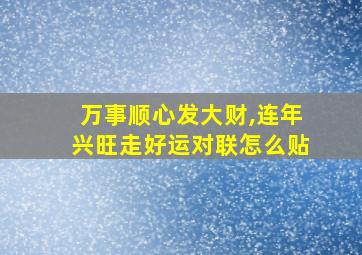 万事顺心发大财,连年兴旺走好运对联怎么贴